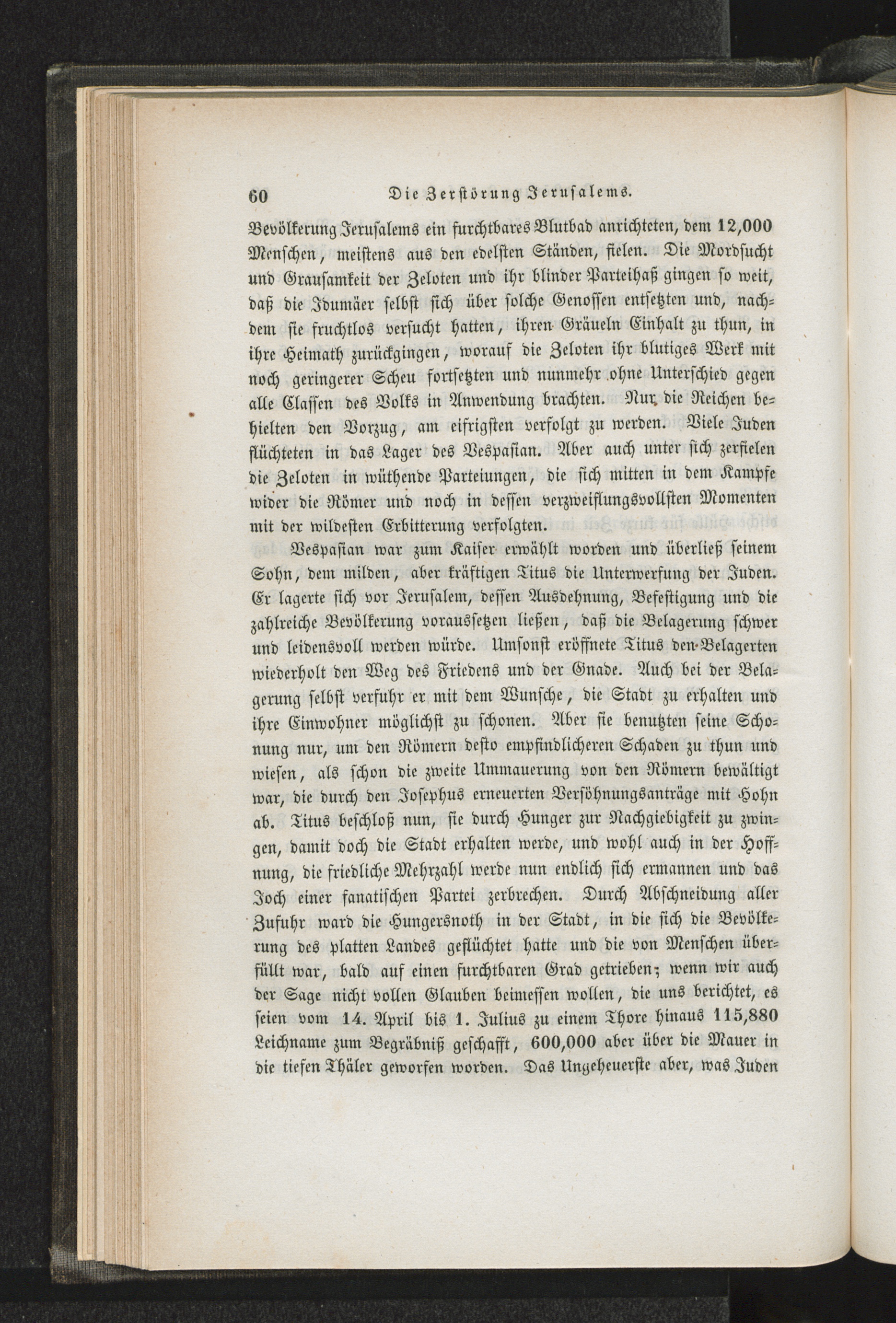 60 Die Zerstörung Jerusalems.

Bevölkerung Jerusalems ein furchtbares Blutbad anrichteten, dem 12,000 Menschen, meistens aus den edelsten Ständen, fielen. Die Mordsucht und Grausamkeit der Zeloten und ihr blinder Parteihaß gingen so weit, daß die Idumäer selbst sich über solche Genossen entsetzten und, nachdem sie fruchtlos versucht hatten, ihren Gräueln Einhalt zu thun, in ihre Heimath zurückgingen, worauf die Zeloten ihr blutiges Werk mit noch geringerer Scheu fortsetzten und nunmehr ohne Unterschied gegen alle Classen des Volks in Anwendung brachten. Nur die Reichen behielten den Vorzug, am eifrigsten verfolgt zu werden. Viele Juden flüchteten in das Lager des Vespasian. Aber auch unter sich zerfielen die Zeloten in wüthende Parteiungen, die sich mitten in dem Kampfe wider die Römer und noch in dessen verzweiflungsvollsten Momenten mit der wildesten Erbitterung verfolgten.

Vespasian war zum Kaiser erwählt worden und überließ seinem Sohn, dem milden, aber kräftigen Titus die Unterwerfung der Juden. Er lagerte sich vor Jerusalem, dessen Ausdehnung, Befestigung und die zahlreiche Bevölkerung voraussetzen ließen, daß die Belagerung schwer und leidensvoll werden würde. Umsonst eröffnete Titus den Belagerten wiederholt den Weg des Friedens und der Gnade. Auch bei der Belagerung selbst verfuhr er mit dem Wunsche, die Stadt zu erhalten und ihre Einwohner möglichst zu schonen. Aber sie benutzten seine Schonung nur, um den Römern desto empfindlicheren Schaden zu thun und wiesen, als schon die zweite Ummauerung von den Römern bewältigt war, die durch den Josephus erneuerten Versöhnungsanträge mit Hohn ab. Titus beschloß nun, sie durch Hunger zur Nachgiebigkeit zu zwingen, damit doch die Stadt erhalten werde, und wohl auch in der Hoffnung, die friedliche Mehrzahl werde nun endlich sich ermannen und das Joch einer fanatischen Partei zerbrechen. Durch Abschneidung aller Zufuhr ward die Hungersnoth in der Stadt, in die sich die Bevölkerung des platten Landes geflüchtet hatte und die von Menschen überfüllt war, bald auf einen furchtbaren Grad getrieben; wenn wir auch der Sage nicht vollen Glauben beimessen wollen, die uns berichtet, es seien vom 14. April bis 1. Julius zu einem Thore hinaus 115,880 Leichname zum Begräbniß geschafft, 600,000 aber über die Mauer in die tiefen Thäler geworfen worden. Das Ungeheuerste aber, was Juden